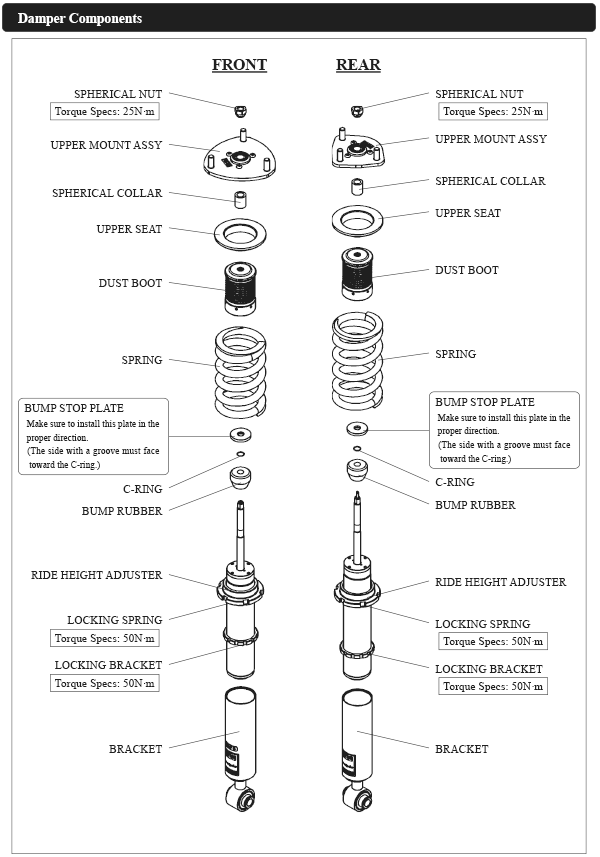 Damper Components

FRONT

SPHERICAL NUT
Torque Specs: 25N·m

UPPER MOUNT ASSY

SPHERICAL COLLAR

UPPER SEAT

DUST BOOT

SPRING

BUMP STOP PLATE
Make sure to install this plate in the proper direction.
(The side with a groove must face toward the C-ring.)

C-RING

BUMP RUBBER

RIDE HEIGHT ADJUSTER

LOCKING SPRING
Torque Specs: 50N·m

LOCKING BRACKET
Torque Specs: 50N·m

BRACKET

REAR

SPHERICAL NUT
Torque Specs: 25N·m

UPPER MOUNT ASSY

SPHERICAL COLLAR

UPPER SEAT

DUST BOOT

SPRING

BUMP STOP PLATE
Make sure to install this plate in the proper direction.
(The side with a groove must face toward the C-ring.)

C-RING

BUMP RUBBER

RIDE HEIGHT ADJUSTER

LOCKING SPRING
Torque Specs: 50N·m

LOCKING BRACKET
Torque Specs: 50N·m

BRACKET